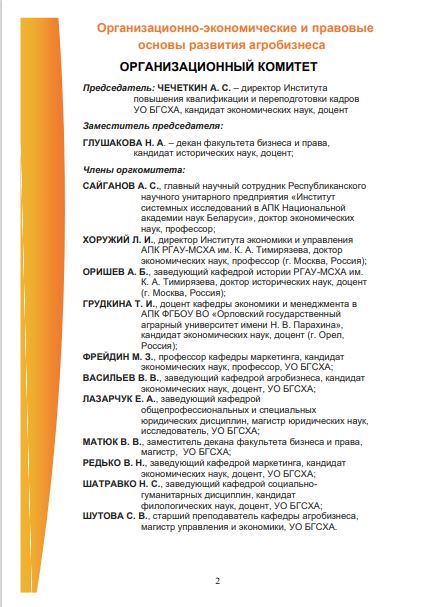 Организационно-экономические и правовые основы развития агробизнеса

ОРГАНИЗАЦИОННЫЙ КОМИТЕТ

Председатель: ЧЕЧЕТКИН А. С. – директор Института повышения квалификации и переподготовки кадров УО БГСХА, кандидат экономических наук, доцент

Заместитель председателя:

ГЛУШАКОВА Н. А. – декан факультета бизнеса и права, кандидат исторических наук, доцент;

Члены оргкомитета:

САЙГАНОВ А. С., главный научный сотрудник Республиканского научного унитарного предприятия «Институт системных исследований в АПК Национальной академии наук Беларуси», доктор экономических наук, профессор;

ХОРУЖИЙ Л. И., директор Института экономики и управления АПК РГАУ-МСХА им. К. А. Тимирязева, доктор экономических наук, профессор (г. Москва, Россия);

ОРИШЕВ А. Б., заведующий кафедрой истории РГАУ-МСХА им. К. А. Тимирязева, доктор исторических наук, доцент (г. Москва, Россия);

ГРУДКИНА Т. И., доцент кафедры экономики и менеджмента в АПК ФГБОУ ВО «Орловский государственный аграрный университет имени Н. В. Парахина», кандидат экономических наук, доцент (г. Орел, Россия);

ФРЕЙДИН М. З., профессор кафедры маркетинга, кандидат экономических наук, профессор, УО БГСХА;

ВАСИЛЬЕВ В. В., заведующий кафедрой агробизнеса, кандидат экономических наук, доцент, УО БГСХА;

ЛАЗАРЧУК Е. А., заведующий кафедрой общепрофессиональных и специальных юридических дисциплин, магистр юридических наук, исследователь, УО БГСХА;

МАТЮК В. В., заместитель декана факультета бизнеса и права, магистр, УО БГСХА;

РЕДЬКО В. Н., заведующий кафедрой маркетинга, кандидат экономических наук, доцент, УО БГСХА;

ШАТРАВКО Н. С., заведующий кафедрой социально-гуманитарных дисциплин, кандидат филологических наук, доцент, УО БГСХА;

ШУТОВА С. В., старший преподаватель кафедры агробизнеса, магистр управления и экономики, УО БГСХА.

2